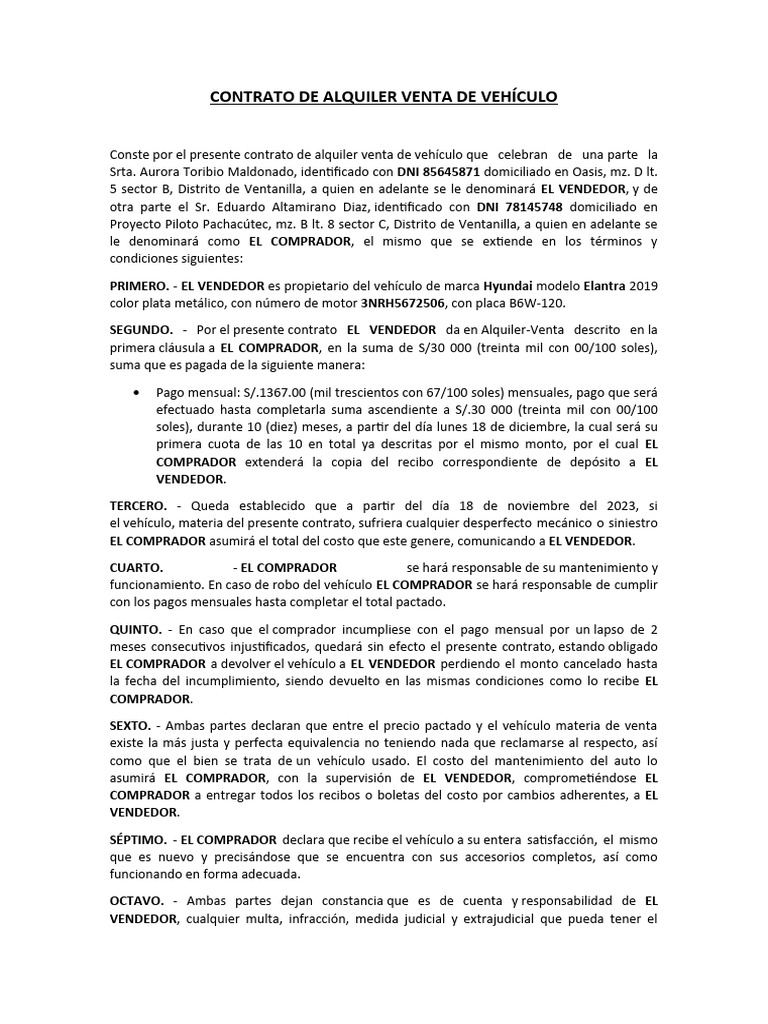 CONTRATO DE ALQUILER VENTA DE VEHÍCULO

Conste por el presente contrato de alquiler venta de vehículo que celebran de una parte la Srta. Aurora Toribio Maldonado, identificado con DNI 85645871 domiciliado en Oasis, mz. D lt. 5 sector B, Distrito de Ventanilla, a quien en adelante se le denominará EL VENDEDOR, y de otra parte el Sr. Eduardo Altamirano Diaz, identificado con DNI 78145748 domiciliado en Proyecto Piloto Pachacútec, mz. B lt. 8 sector C, Distrito de Ventanilla, a quien en adelante se le denominará como EL COMPRADOR, el mismo que se extiende en los términos y condiciones siguientes:

PRIMERO. - EL VENDEDOR es propietario del vehículo de marca Hyundai modelo Elantra 2019 color plata metálico, con número de motor 3NRH5672506, con placa B6W-120.

SEGUNDO. - Por el presente contrato EL VENDEDOR da en Alquiler-Venta descrito en la primera cláusula a EL COMPRADOR, en la suma de S/30 000 (treinta mil con 00/100 soles), suma que es pagada de la siguiente manera:

• Pago mensual: S/.1367.00 (mil trescientos con 67/100 soles) mensuales, pago que será efectuado hasta completarla suma ascendiente a S/.30 000 (treinta mil con 00/100 soles), durante 10 (diez) meses, a partir del día lunes 18 de diciembre, la cual será su primera cuota de las 10 en total ya descritas por el mismo monto, por el cual EL COMPRADOR extenderá la copia del recibo correspondiente de depósito a EL VENDEDOR.

TERCERO. - Queda establecido que a partir del día 18 de noviembre del 2023, si el vehículo, materia del presente contrato, sufriera cualquier desperfecto mecánico o siniestro EL COMPRADOR asumirá el total del costo que este genere, comunicando a EL VENDEDOR.

CUARTO. - EL COMPRADOR se hará responsable de su mantenimiento y funcionamiento. En caso de robo del vehículo EL COMPRADOR se hará responsable de cumplir con los pagos mensuales hasta completar el total pactado.

QUINTO. - En caso que el comprador incumpliese con el pago mensual por un lapso de 2 meses consecutivos injustificados, quedará sin efecto el presente contrato, estando obligado EL COMPRADOR a devolver el vehículo a EL VENDEDOR perdiendo el monto cancelado hasta la fecha del incumplimiento, siendo devuelto en las mismas condiciones como lo recibe EL COMPRADOR.

SEXTO. - Ambas partes declaran que entre el precio pactado y el vehículo materia de venta existe la más justa y perfecta equivalencia no teniendo nada que reclamarse al respecto, así como que el bien se trata de un vehículo usado. El costo del mantenimiento del auto lo asumirá EL COMPRADOR, con la supervisión de EL VENDEDOR, comprometiéndose EL COMPRADOR a entregar todos los recibos o boletas del costo por cambios adherentes, a EL VENDEDOR.

SÉPTIMO. - EL COMPRADOR declara que recibe el vehículo a su entera satisfacción, el mismo que es nuevo y precisándose que se encuentra con sus accesorios completos, así como funcionando en forma adecuada.

OCTAVO. - Ambas partes dejan constancia que es de cuenta y responsabilidad de EL VENDEDOR, cualquier multa, infracción, medida judicial y extrajudicial que pueda tener el